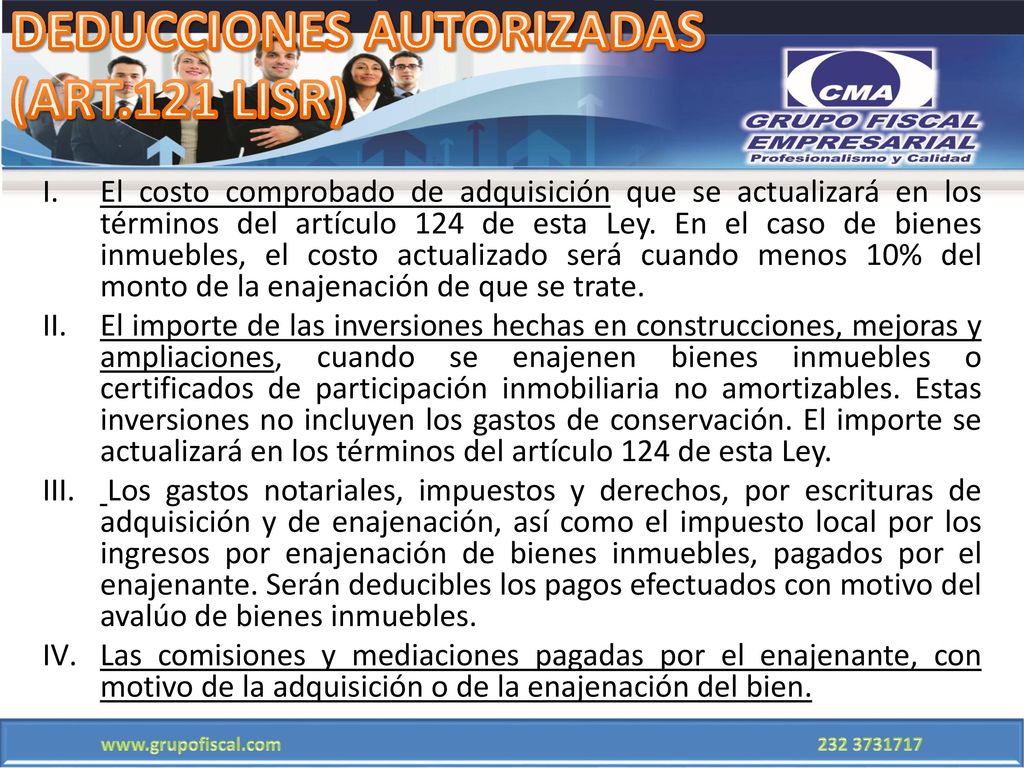 DEDUCCIONES AUTORIZADAS (ART.121 LISR)

CMA
GRUPO FISCAL EMPRESARIAL
Profesionalismo y Calidad

I. El costo comprobado de adquisición que se actualizará en los términos del artículo 124 de esta Ley. En el caso de bienes inmuebles, el costo actualizado será cuando menos 10% del monto de la enajenación de que se trate.

II. El importe de las inversiones hechas en construcciones, mejoras y ampliaciones, cuando se enajenen bienes inmuebles o certificados de participación inmobiliaria no amortizables. Estas inversiones no incluyen los gastos de conservación. El importe se actualizará en los términos del artículo 124 de esta Ley.

III. Los gastos notariales, impuestos y derechos, por escrituras de adquisición y de enajenación, así como el impuesto local por los ingresos por enajenación de bienes inmuebles, pagados por el enajenante. Serán deducibles los pagos efectuados con motivo del avalúo de bienes inmuebles.

IV. Las comisiones y mediaciones pagadas por el enajenante, con motivo de la adquisición o de la enajenación del bien.

www.grupofiscal.com
232 3731717